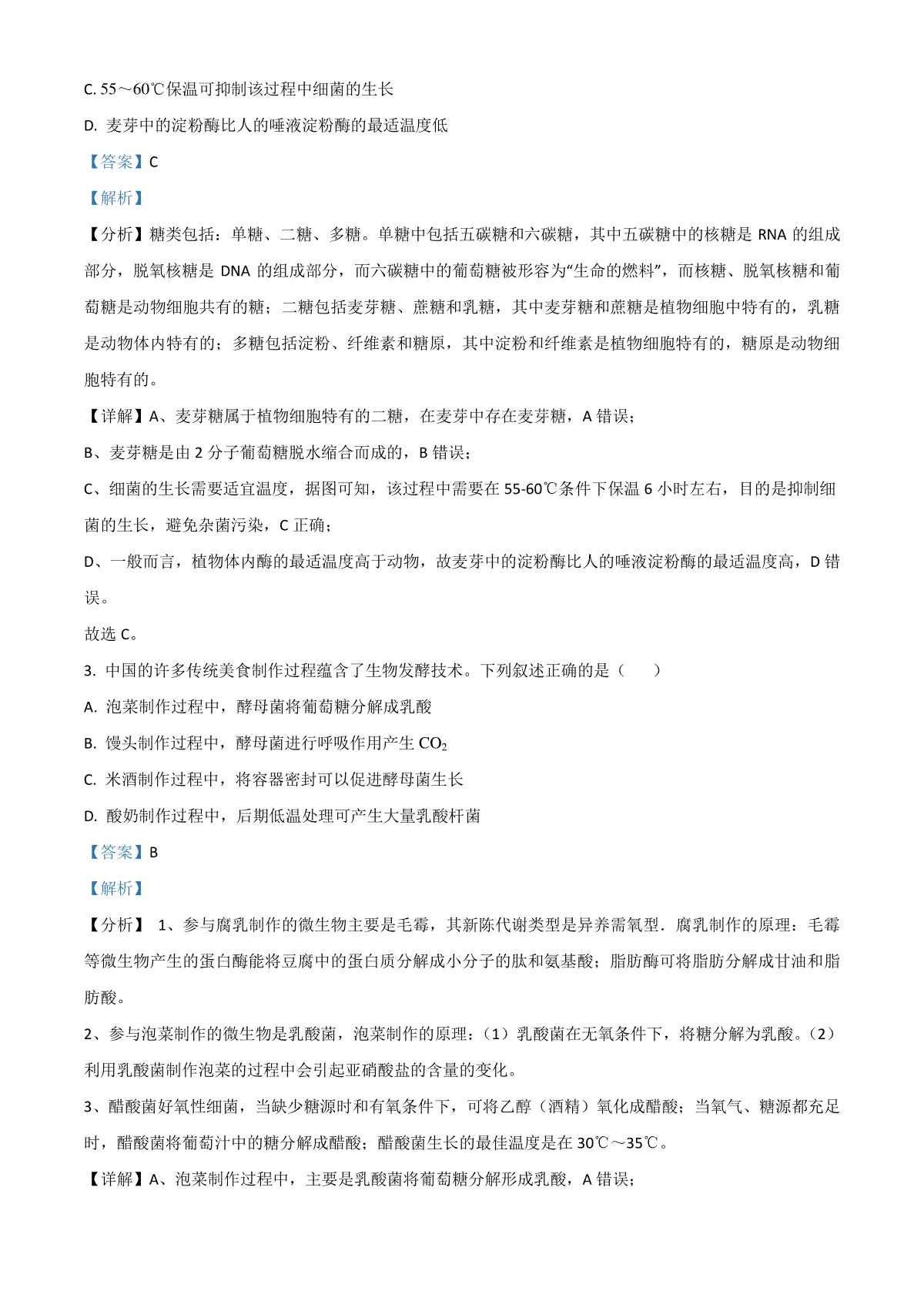 C. 55～60℃保温可抑制该过程中细菌的生长

D. 麦芽中的淀粉酶比人的唾液淀粉酶的最适温度低

【答案】C

【解析】

【分析】糖类包括：单糖、二糖、多糖。单糖中包括五碳糖和六碳糖，其中五碳糖中的核糖是 RNA 的组成部分，脱氧核糖是 DNA 的组成部分，而六碳糖中的葡萄糖被形容为“生命的燃料”，而核糖、脱氧核糖和葡萄糖是动物细胞共有的糖；二糖包括麦芽糖、蔗糖和乳糖，其中麦芽糖和蔗糖是植物细胞中特有的，乳糖是动物体内特有的；多糖包括淀粉、纤维素和糖原，其中淀粉和纤维素是植物细胞特有的，糖原是动物细胞特有的。

【详解】A、麦芽糖属于植物细胞特有的二糖，在麦芽中存在麦芽糖，A 错误；

B、麦芽糖是由 2 分子葡萄糖脱水缩合而成的，B 错误；

C、细菌的生长需要适宜温度，据图可知，该过程中需要在 55-60℃条件下保温 6 小时左右，目的是抑制细菌的生长，避免杂菌污染，C 正确；

D、一般而言，植物体内酶的最适温度高于动物，故麦芽中的淀粉酶比人的唾液淀粉酶的最适温度高，D 错误。

故选 C。

3. 中国的许多传统美食制作过程蕴含了生物发酵技术。下列叙述正确的是（　　）

A. 泡菜制作过程中，酵母菌将葡萄糖分解成乳酸

B. 馒头制作过程中，酵母菌进行呼吸作用产生 $CO_2$

C. 米酒制作过程中，将容器密封可以促进酵母菌生长

D. 酸奶制作过程中，后期低温处理可产生大量乳酸杆菌

【答案】B

【解析】

【分析】 1、参与腐乳制作的微生物主要是毛霉，其新陈代谢类型是异养需氧型．腐乳制作的原理：毛霉等微生物产生的蛋白酶能将豆腐中的蛋白质分解成小分子的肽和氨基酸；脂肪酶可将脂肪分解成甘油和脂肪酸。

2、参与泡菜制作的微生物是乳酸菌，泡菜制作的原理：（1）乳酸菌在无氧条件下，将糖分解为乳酸。（2）利用乳酸菌制作泡菜的过程中会引起亚硝酸盐的含量的变化。

3、醋酸菌好氧性细菌，当缺少糖源时和有氧条件下，可将乙醇（酒精）氧化成醋酸；当氧气、糖源都充足时，醋酸菌将葡萄汁中的糖分解成醋酸；醋酸菌生长的最佳温度是在 30℃～35℃。

【详解】A、泡菜制作过程中，主要是乳酸菌将葡萄糖分解形成乳酸，A 错误；